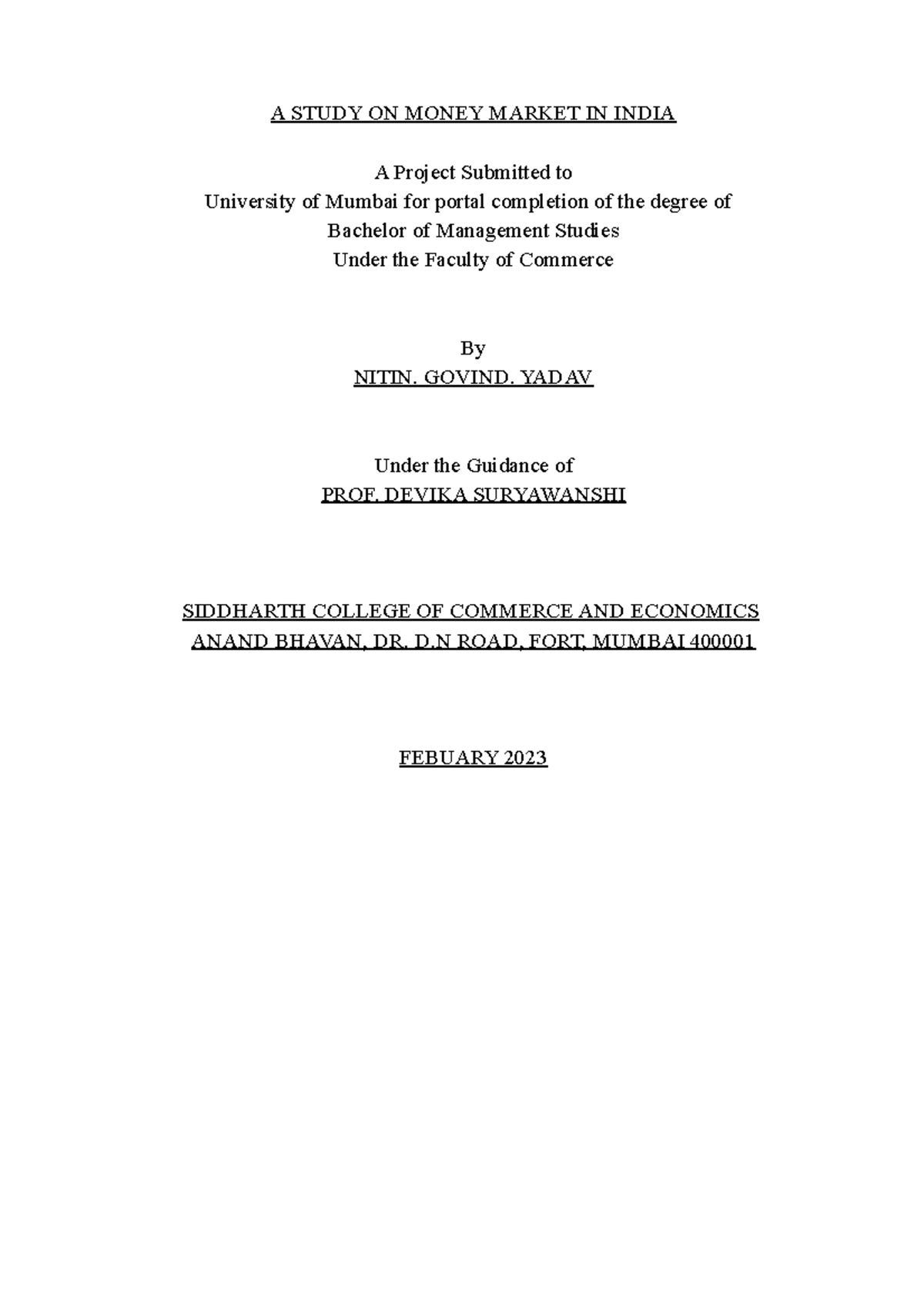 A STUDY ON MONEY MARKET IN INDIA

A Project Submitted to
University of Mumbai for portal completion of the degree of
Bachelor of Management Studies
Under the Faculty of Commerce

By
NITIN. GOVIND. YADAV

Under the Guidance of
PROF. DEVIKA SURYAWANSHI

SIDDHARTH COLLEGE OF COMMERCE AND ECONOMICS
ANAND BHAVAN, DR. D.N ROAD, FORT, MUMBAI 400001

FEBUARY 2023